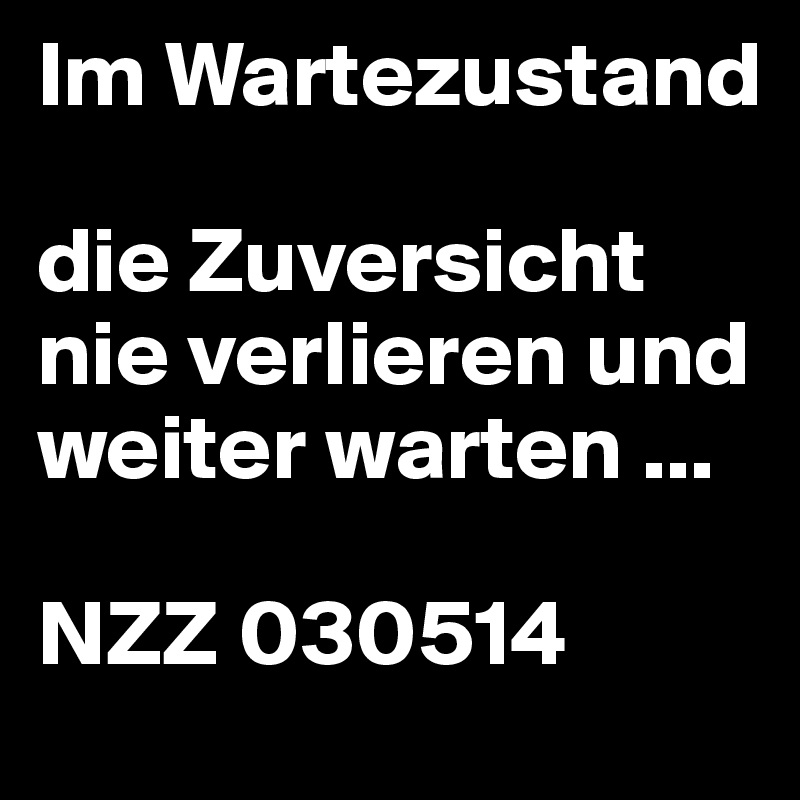 Im Wartezustand

die Zuversicht nie verlieren und weiter warten ...

NZZ 030514